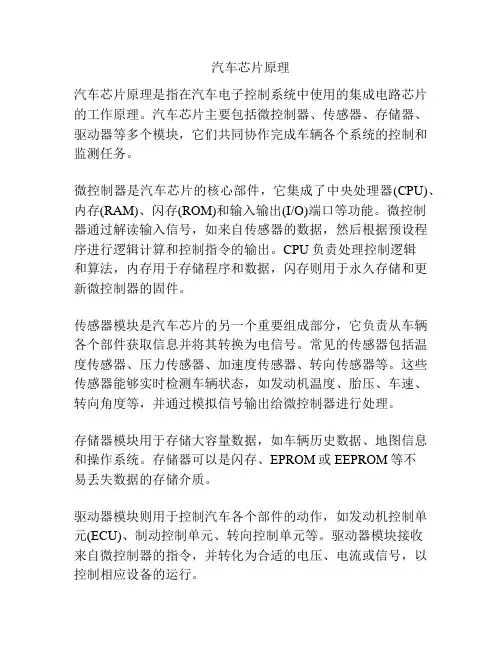 汽车芯片原理

汽车芯片原理是指在汽车电子控制系统中使用的集成电路芯片的工作原理。汽车芯片主要包括微控制器、传感器、存储器、驱动器等多个模块，它们共同协作完成车辆各个系统的控制和监测任务。

微控制器是汽车芯片的核心部件，它集成了中央处理器(CPU)、内存(RAM)、闪存(ROM)和输入输出(I/O)端口等功能。微控制器通过解读输入信号，如来自传感器的数据，然后根据预设程序进行逻辑计算和控制指令的输出。CPU 负责处理控制逻辑和算法，内存用于存储程序和数据，闪存则用于永久存储和更新微控制器的固件。

传感器模块是汽车芯片的另一个重要组成部分，它负责从车辆各个部件获取信息并将其转换为电信号。常见的传感器包括温度传感器、压力传感器、加速度传感器、转向传感器等。这些传感器能够实时检测车辆状态，如发动机温度、胎压、车速、转向角度等，并通过模拟信号输出给微控制器进行处理。

存储器模块用于存储大容量数据，如车辆历史数据、地图信息和操作系统。存储器可以是闪存、EPROM 或 EEPROM 等不易丢失数据的存储介质。

驱动器模块则用于控制汽车各个部件的动作，如发动机控制单元(ECU)、制动控制单元、转向控制单元等。驱动器模块接收来自微控制器的指令，并转化为合适的电压、电流或信号，以控制相应设备的运行。